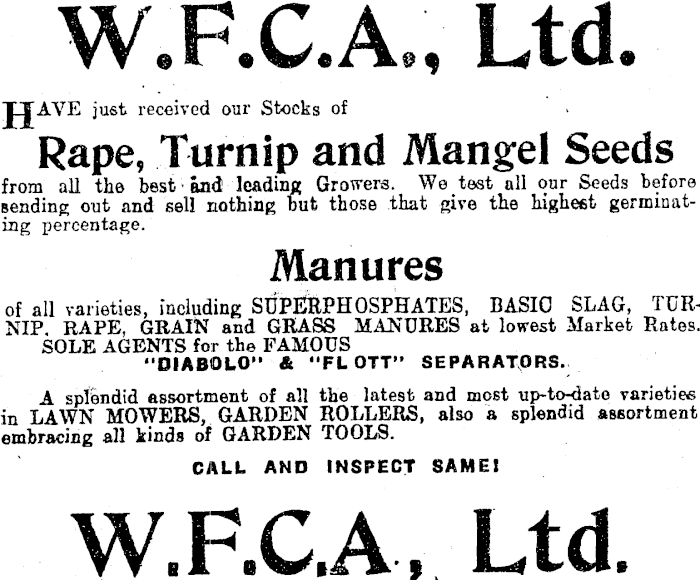 W.F.C.A., Ltd.

HAVE just received our Stocks of

Rape, Turnip and Mangel Seeds

from all the best and leading Growers. We test all our Seeds before sending out and sell nothing but those that give the highest germinating percentage.

Manures

of all varieties, including SUPERPHOSPHATES, BASIC SLAG, TURNIP, RAPE, GRAIN and GRASS MANURES at lowest Market Rates.
SOLE AGENTS for the FAMOUS
"DIABOLO" & "FL OTT" SEPARATORS.

A splendid assortment of all the latest and most up-to-date varieties in LAWN MOWERS, GARDEN ROLLERS, also a splendid assortment embracing all kinds of GARDEN TOOLS.

CALL AND INSPECT SAME!

W.F.C.A., Ltd.